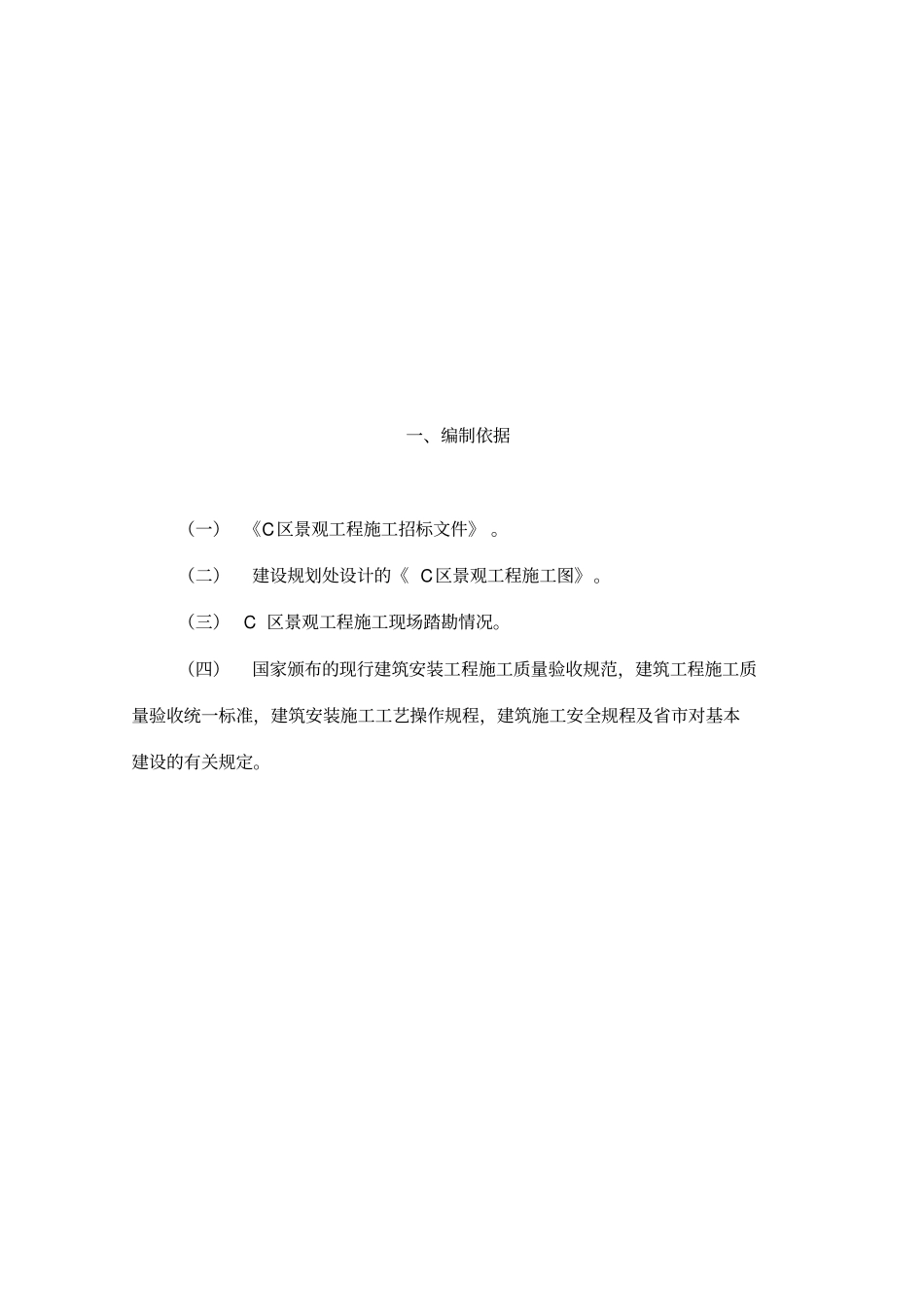 一、编制依据

（一）《C区景观工程施工招标文件》。

（二）建设规划处设计的《C区景观工程施工图》。

（三）C 区景观工程施工现场踏勘情况。

（四）国家颁布的现行建筑安装工程施工质量验收规范，建筑工程施工质量验收统一标准，建筑安装施工工艺操作规程，建筑施工安全规程及省市对基本建设的有关规定。